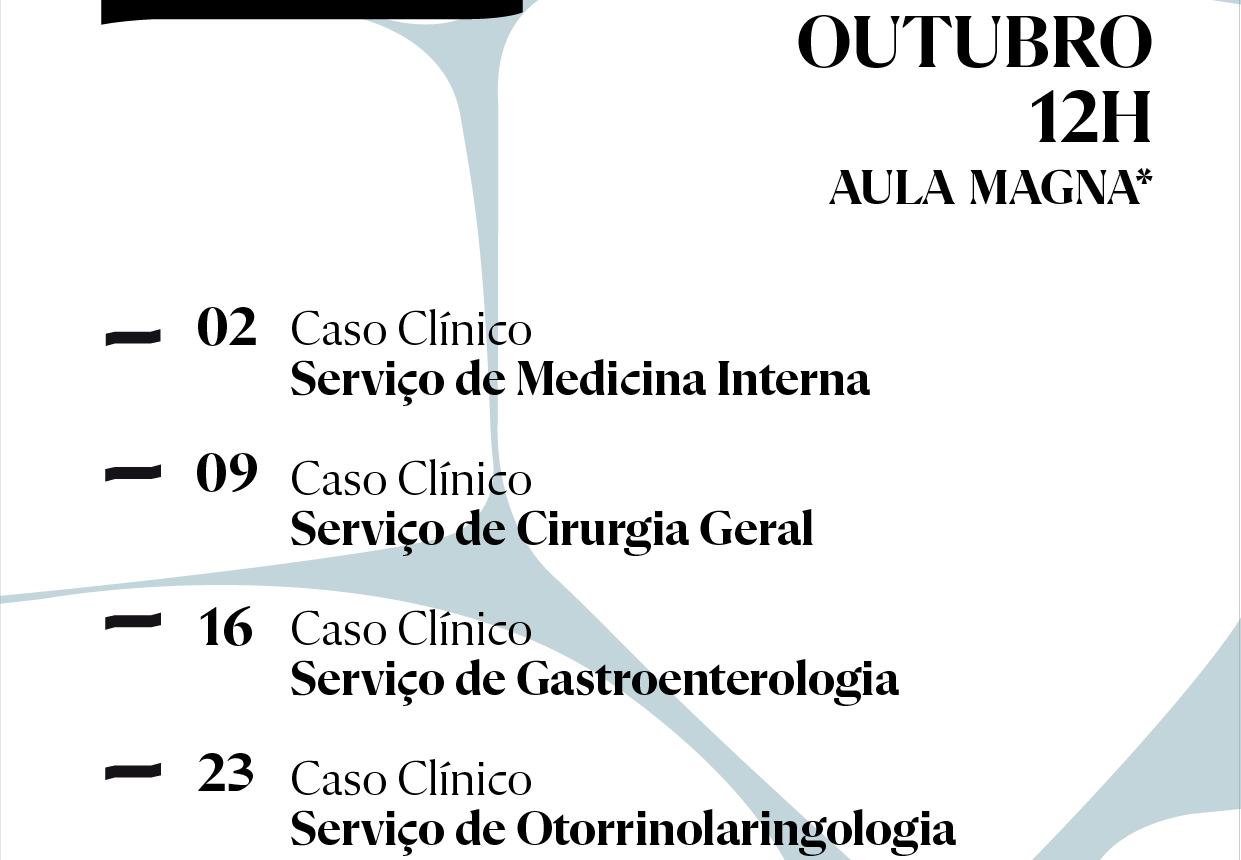 OUTUBRO
12H
AULA MAGNA*

- 02 Caso Clínico
Serviço de Medicina Interna

- 09 Caso Clínico
Serviço de Cirurgia Geral

- 16 Caso Clínico
Serviço de Gastroenterologia

- 23 Caso Clínico
Serviço de Otorrinolaringologia